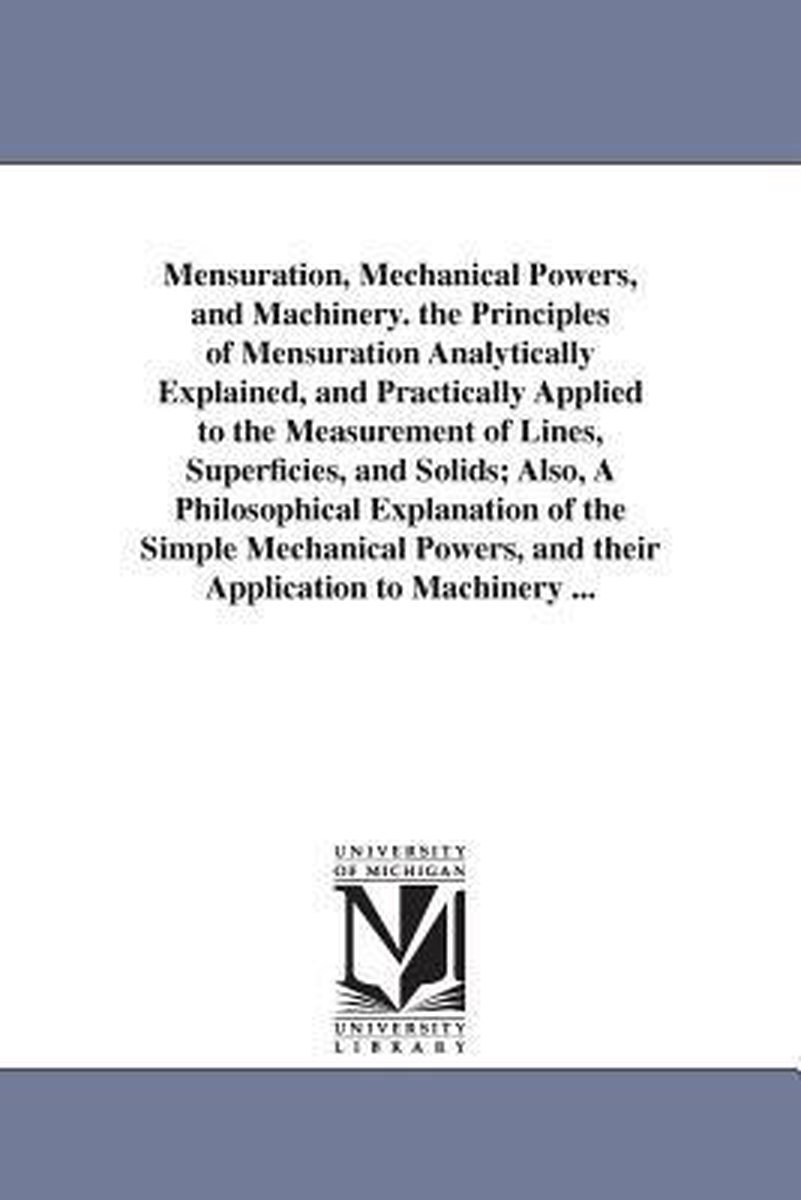 Mensuration, Mechanical Powers, and Machinery. the Principles of Mensuration Analytically Explained, and Practically Applied to the Measurement of Lines, Superficies, and Solids; Also, A Philosophical Explanation of the Simple Mechanical Powers, and their Application to Machinery ...

UNIVERSITY OF MICHIGAN

M

UNIVERSITY LIBRARY